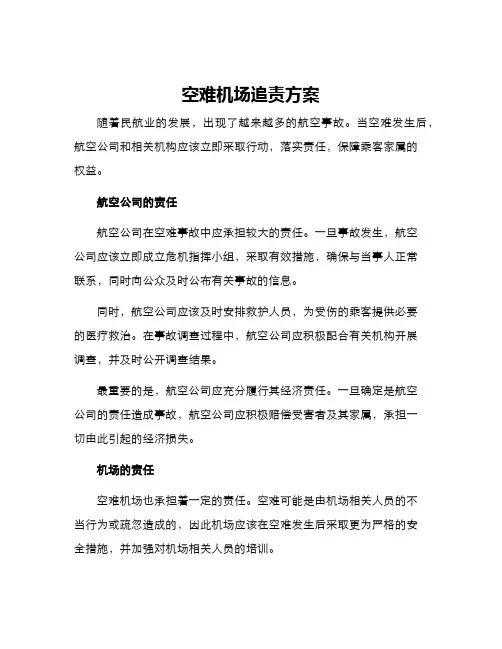 空难机场追责方案

随着民航业的发展，出现了越来越多的航空事故。当空难发生后，航空公司和相关机构应该立即采取行动，落实责任，保障乘客家属的权益。

航空公司的责任

航空公司在空难事故中应承担较大的责任。一旦事故发生，航空公司应该立即成立危机指挥小组，采取有效措施，确保与当事人正常联系，同时向公众及时公布有关事故的信息。

同时，航空公司应该及时安排救护人员，为受伤的乘客提供必要的医疗救治。在事故调查过程中，航空公司应积极配合有关机构开展调查，并及时公开调查结果。

最重要的是，航空公司应充分履行其经济责任。一旦确定是航空公司的责任造成事故，航空公司应积极赔偿受害者及其家属，承担一切由此引起的经济损失。

机场的责任

空难机场也承担着一定的责任。空难可能是由机场相关人员的不当行为或疏忽造成的，因此机场应该在空难发生后采取更为严格的安全措施，并加强对机场相关人员的培训。